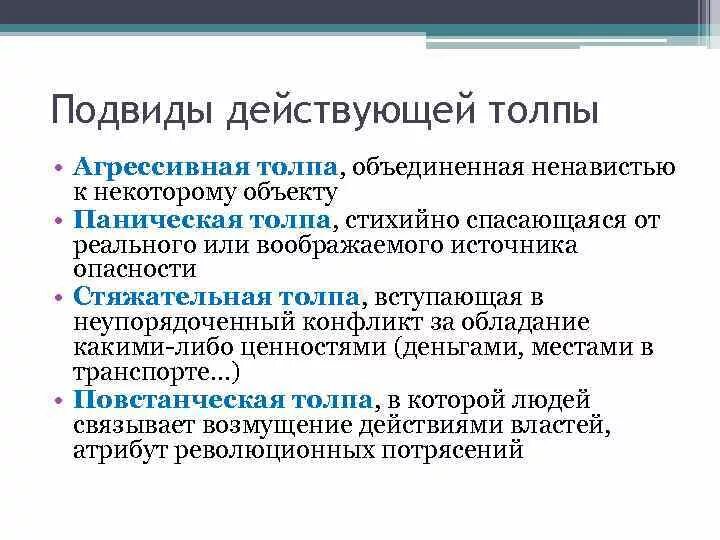 Подвиды действующей толпы

• Агрессивная толпа, объединенная ненавистью к некоторому объекту
• Паническая толпа, стихийно спасающаяся от реального или воображаемого источника опасности
• Стяжательная толпа, вступающая в неупорядоченный конфликт за обладание какими-либо ценностями (деньгами, местами в транспорте...)
• Повстанческая толпа, в которой людей связывает возмущение действиями властей, атрибут революционных потрясений